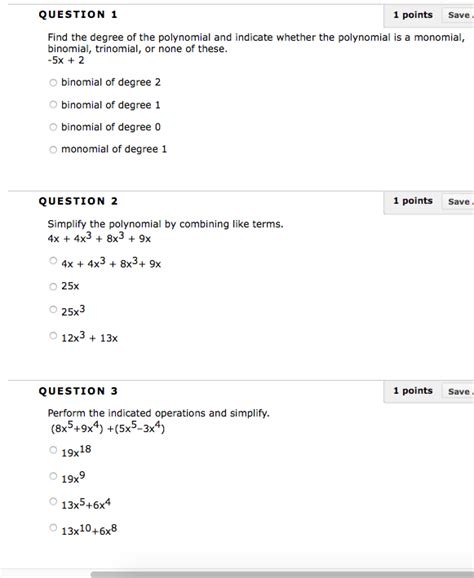 QUESTION 1

1 points Save

Find the degree of the polynomial and indicate whether the polynomial is a monomial, binomial, trinomial, or none of these.
$-5x + 2$

binomial of degree 2

binomial of degree 1

binomial of degree 0

monomial of degree 1

QUESTION 2

1 points Save

Simplify the polynomial by combining like terms.
$4x + 4x^3 + 8x^3 + 9x$

$4x + 4x^3 + 8x^3 + 9x$

$25x$

$25x^3$

$12x^3 + 13x$

QUESTION 3

1 points Save

Perform the indicated operations and simplify.
$(8x^5+9x^4) + (5x^5-3x^4)$

$19x^{18}$

$19x^9$

$13x^5+6x^4$

$13x^{10}+6x^8$